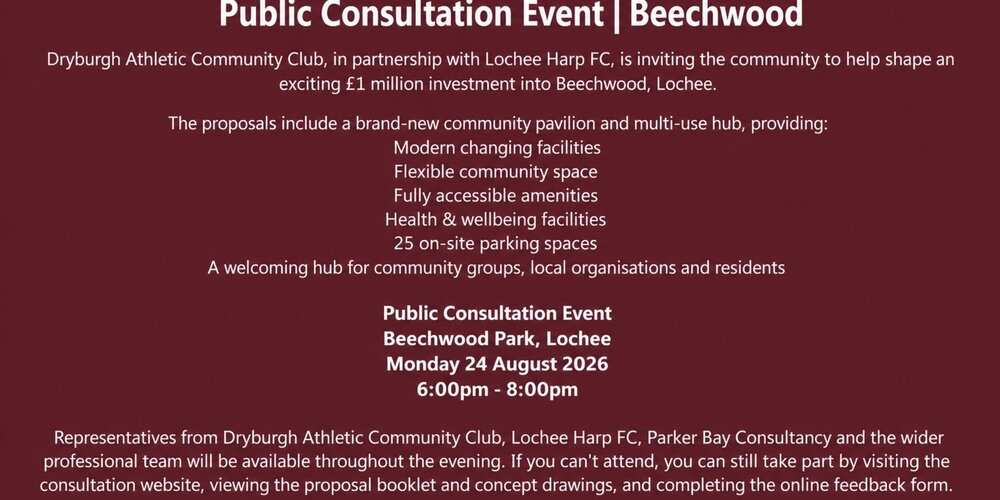 Public Consultation Event | Beechwood

Dryburgh Athletic Community Club, in partnership with Lochee Harp FC, is inviting the community to help shape an exciting £1 million investment into Beechwood, Lochee.

The proposals include a brand-new community pavilion and multi-use hub, providing:
Modern changing facilities
Flexible community space
Fully accessible amenities
Health & wellbeing facilities
25 on-site parking spaces
A welcoming hub for community groups, local organisations and residents

Public Consultation Event
Beechwood Park, Lochee
Monday 24 August 2026
6:00pm - 8:00pm

Representatives from Dryburgh Athletic Community Club, Lochee Harp FC, Parker Bay Consultancy and the wider professional team will be available throughout the evening. If you can't attend, you can still take part by visiting the consultation website, viewing the proposal booklet and concept drawings, and completing the online feedback form.